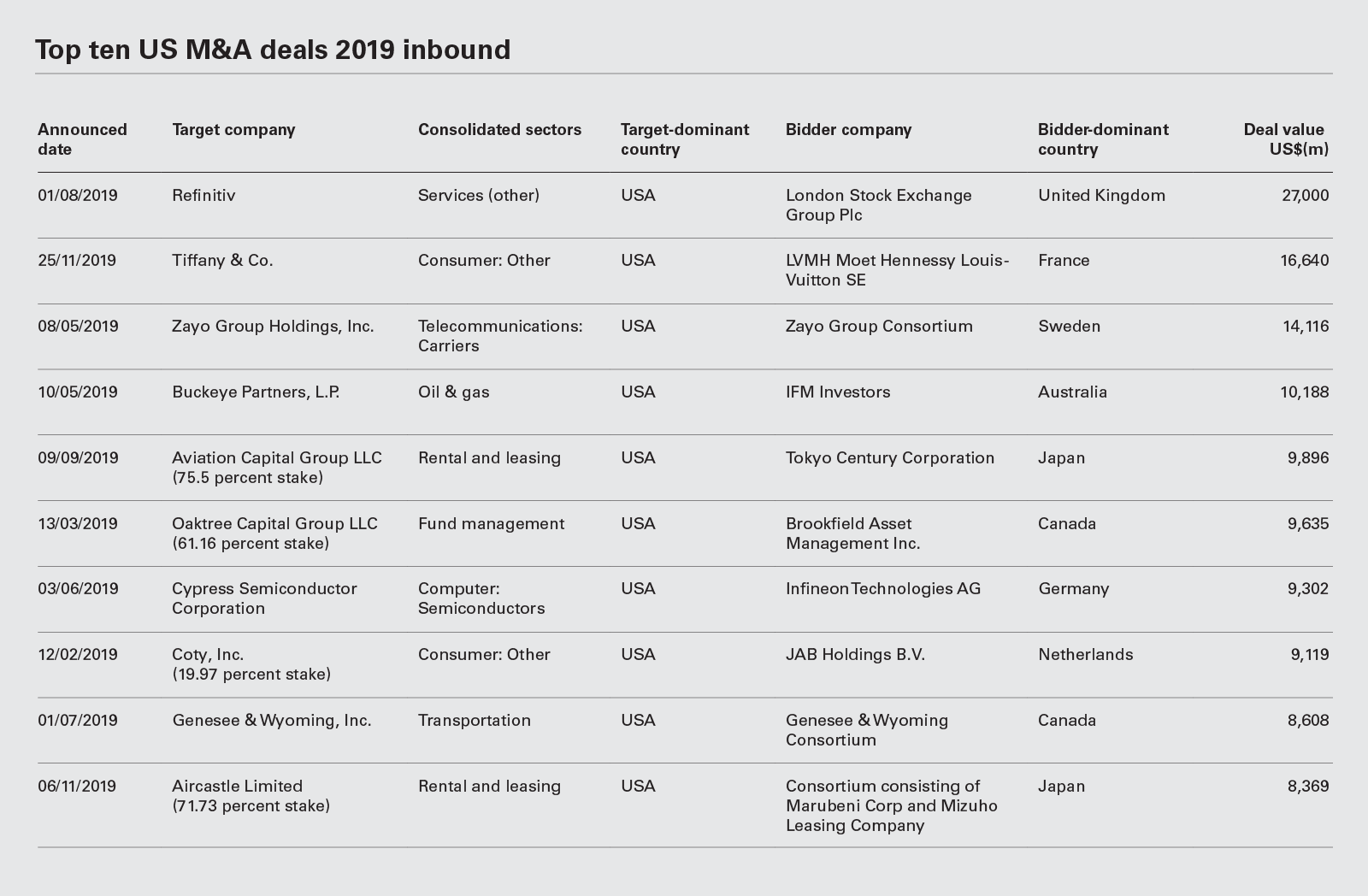 Top ten US M&A deals 2019 inbound

| Announced date | Target company | Consolidated sectors | Target-dominant country | Bidder company | Bidder-dominant country | Deal value US$(m) |
|---|---|---|---|---|---|---|
| 01/08/2019 | Refinitiv | Services (other) | USA | London Stock Exchange Group Plc | United Kingdom | 27,000 |
| 25/11/2019 | Tiffany & Co. | Consumer: Other | USA | LVMH Moet Hennessy Louis-Vuitton SE | France | 16,640 |
| 08/05/2019 | Zayo Group Holdings, Inc. | Telecommunications: Carriers | USA | Zayo Group Consortium | Sweden | 14,116 |
| 10/05/2019 | Buckeye Partners, L.P. | Oil & gas | USA | IFM Investors | Australia | 10,188 |
| 09/09/2019 | Aviation Capital Group LLC (75.5 percent stake) | Rental and leasing | USA | Tokyo Century Corporation | Japan | 9,896 |
| 13/03/2019 | Oaktree Capital Group LLC (61.16 percent stake) | Fund management | USA | Brookfield Asset Management Inc. | Canada | 9,635 |
| 03/06/2019 | Cypress Semiconductor Corporation | Computer: Semiconductors | USA | Infineon Technologies AG | Germany | 9,302 |
| 12/02/2019 | Coty, Inc. (19.97 percent stake) | Consumer: Other | USA | JAB Holdings B.V. | Netherlands | 9,119 |
| 01/07/2019 | Genesee & Wyoming, Inc. | Transportation | USA | Genesee & Wyoming Consortium | Canada | 8,608 |
| 06/11/2019 | Aircastle Limited (71.73 percent stake) | Rental and leasing | USA | Consortium consisting of Marubeni Corp and Mizuho Leasing Company | Japan | 8,369 |